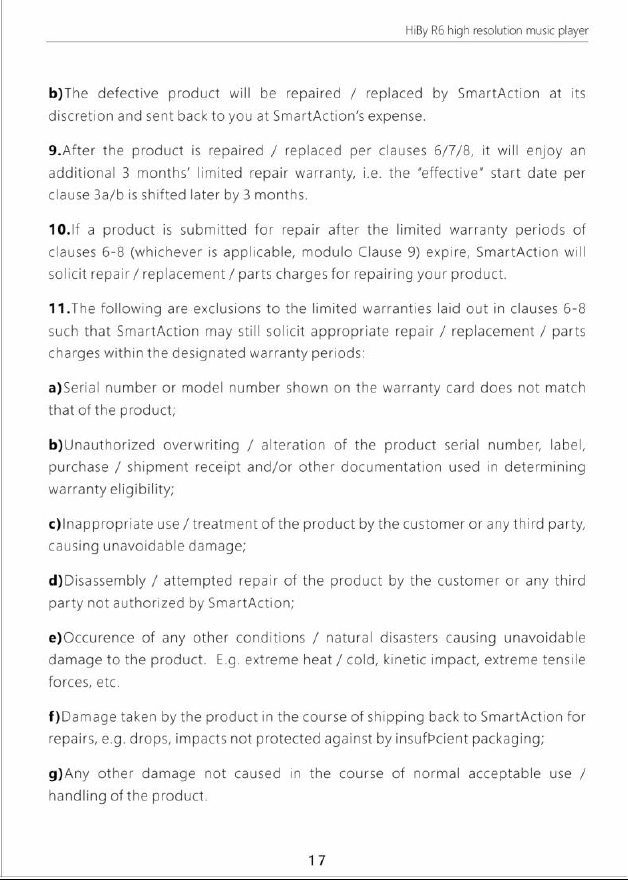 HiBy R6 high resolution music player

b)The defective product will be repaired / replaced by SmartAction at its discretion and sent back to you at SmartAction's expense.

9.After the product is repaired / replaced per clauses 6/7/8, it will enjoy an additional 3 months' limited repair warranty, i.e. the "effective" start date per clause 3a/b is shifted later by 3 months.

10.If a product is submitted for repair after the limited warranty periods of clauses 6-8 (whichever is applicable, modulo Clause 9) expire, SmartAction will solicit repair / replacement / parts charges for repairing your product.

11.The following are exclusions to the limited warranties laid out in clauses 6-8 such that SmartAction may still solicit appropriate repair / replacement / parts charges within the designated warranty periods:

a)Serial number or model number shown on the warranty card does not match that of the product;

b)Unauthorized overwriting / alteration of the product serial number, label, purchase / shipment receipt and/or other documentation used in determining warranty eligibility;

c)Inappropriate use / treatment of the product by the customer or any third party, causing unavoidable damage;

d)Disassembly / attempted repair of the product by the customer or any third party not authorized by SmartAction;

e)Occurence of any other conditions / natural disasters causing unavoidable damage to the product. E.g. extreme heat / cold, kinetic impact, extreme tensile forces, etc.

f)Damage taken by the product in the course of shipping back to SmartAction for repairs, e.g. drops, impacts not protected against by insufÞcient packaging;

g)Any other damage not caused in the course of normal acceptable use / handling of the product.

17